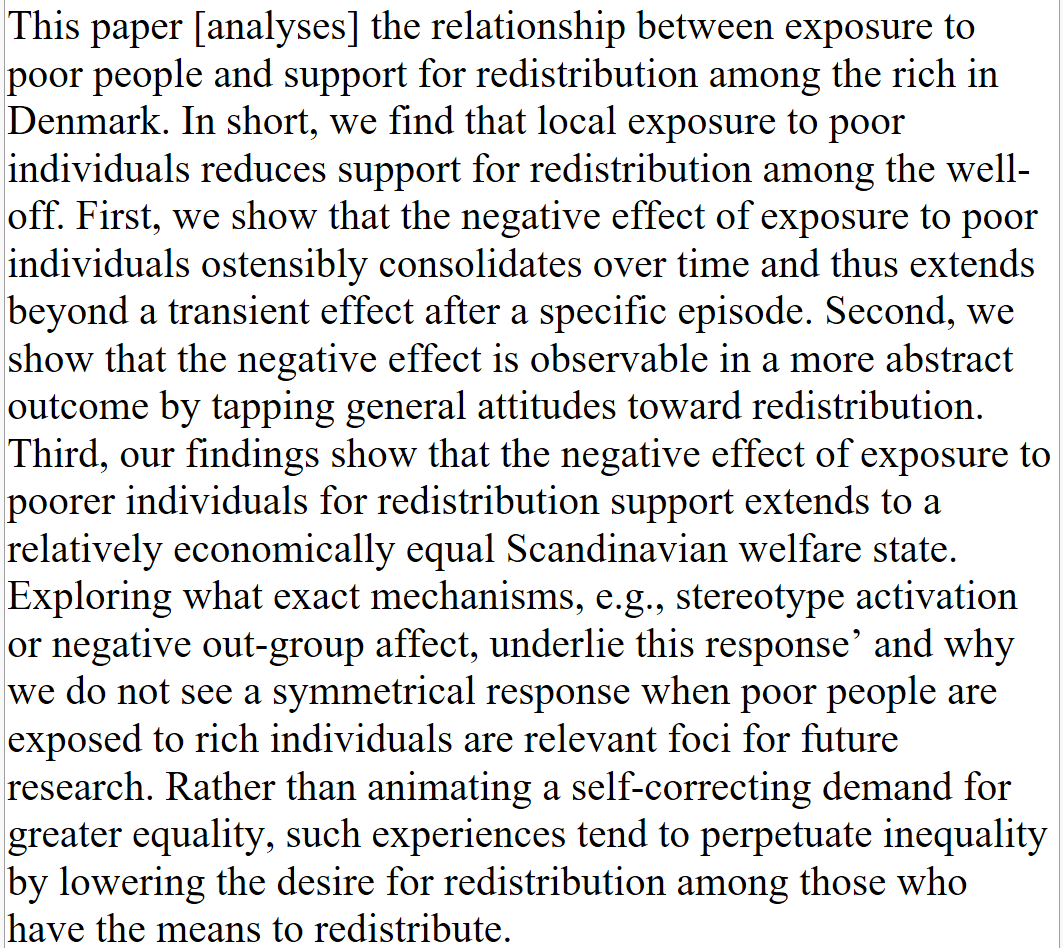 This paper [analyses] the relationship between exposure to poor people and support for redistribution among the rich in Denmark. In short, we find that local exposure to poor individuals reduces support for redistribution among the well-off. First, we show that the negative effect of exposure to poor individuals ostensibly consolidates over time and thus extends beyond a transient effect after a specific episode. Second, we show that the negative effect is observable in a more abstract outcome by tapping general attitudes toward redistribution. Third, our findings show that the negative effect of exposure to poorer individuals for redistribution support extends to a relatively economically equal Scandinavian welfare state. Exploring what exact mechanisms, e.g., stereotype activation or negative out-group affect, underlie this response’ and why we do not see a symmetrical response when poor people are exposed to rich individuals are relevant foci for future research. Rather than animating a self-correcting demand for greater equality, such experiences tend to perpetuate inequality by lowering the desire for redistribution among those who have the means to redistribute.